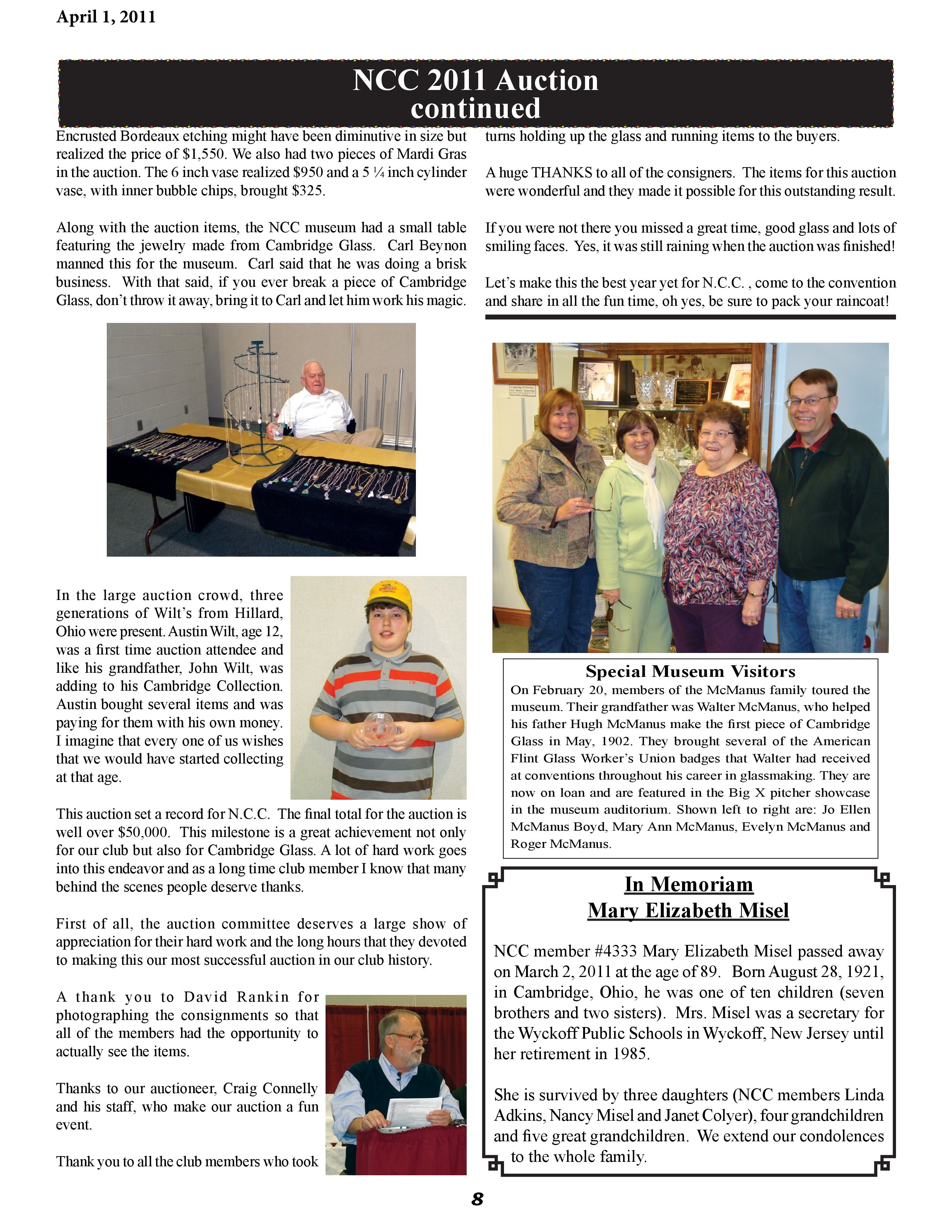 April 1, 2011

NCC 2011 Auction continued

Encrusted Bordeaux etching might have been diminutive in size but realized the price of $1,550. We also had two pieces of Mardi Gras in the auction. The 6 inch vase realized $950 and a 5 ¼ inch cylinder vase, with inner bubble chips, brought $325.

Along with the auction items, the NCC museum had a small table featuring the jewelry made from Cambridge Glass. Carl Beynon manned this for the museum. Carl said that he was doing a brisk business. With that said, if you ever break a piece of Cambridge Glass, don't throw it away, bring it to Carl and let him work his magic.

In the large auction crowd, three generations of Wilt's from Hillard, Ohio were present. Austin Wilt, age 12, was a first time auction attendee and like his grandfather, John Wilt, was adding to his Cambridge Collection. Austin bought several items and was paying for them with his own money. I imagine that every one of us wishes that we would have started collecting at that age.

This auction set a record for N.C.C. The final total for the auction is well over $50,000. This milestone is a great achievement not only for our club but also for Cambridge Glass. A lot of hard work goes into this endeavor and as a long time club member I know that many behind the scenes people deserve thanks.

First of all, the auction committee deserves a large show of appreciation for their hard work and the long hours that they devoted to making this our most successful auction in our club history.

A thank you to David Rankin for photographing the consignments so that all of the members had the opportunity to actually see the items.

Thanks to our auctioneer, Craig Connelly and his staff, who make our auction a fun event.

Thank you to all the club members who took turns holding up the glass and running items to the buyers.

A huge THANKS to all of the consigners. The items for this auction were wonderful and they made it possible for this outstanding result.

If you were not there you missed a great time, good glass and lots of smiling faces. Yes, it was still raining when the auction was finished!

Let's make this the best year yet for N.C.C. , come to the convention and share in all the fun time, oh yes, be sure to pack your raincoat!

Special Museum Visitors
On February 20, members of the McManus family toured the museum. Their grandfather was Walter McManus, who helped his father Hugh McManus make the first piece of Cambridge Glass in May, 1902. They brought several of the American Flint Glass Worker's Union badges that Walter had received at conventions throughout his career in glassmaking. They are now on loan and are featured in the Big X pitcher showcase in the museum auditorium. Shown left to right are: Jo Ellen McManus Boyd, Mary Ann McManus, Evelyn McManus and Roger McManus.

In Memoriam
Mary Elizabeth Misel

NCC member #4333 Mary Elizabeth Misel passed away on March 2, 2011 at the age of 89. Born August 28, 1921, in Cambridge, Ohio, he was one of ten children (seven brothers and two sisters). Mrs. Misel was a secretary for the Wyckoff Public Schools in Wyckoff, New Jersey until her retirement in 1985.

She is survived by three daughters (NCC members Linda Adkins, Nancy Misel and Janet Colyer), four grandchildren and five great grandchildren. We extend our condolences to the whole family.

8